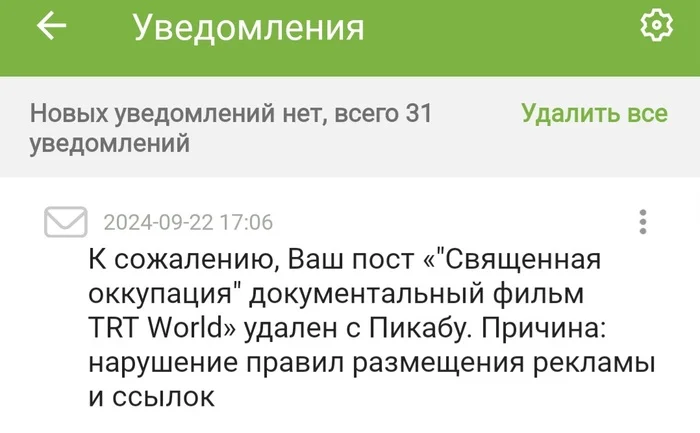 Уведомления

Новых уведомлений нет, всего 31 уведомлений

Удалить все

2024-09-22 17:06

К сожалению, Ваш пост «"Священная оккупация" документальный фильм TRT World» удален с Пикабу. Причина: нарушение правил размещения рекламы и ссылок